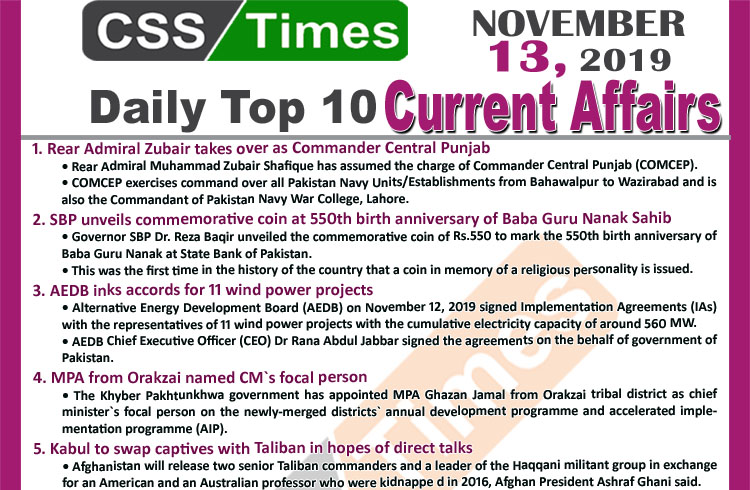 CSS Times

NOVEMBER 13, 2019

Daily Top 10 Current Affairs

1. Rear Admiral Zubair takes over as Commander Central Punjab

• Rear Admiral Muhammad Zubair Shafique has assumed the charge of Commander Central Punjab (COMCEP).

• COMCEP exercises command over all Pakistan Navy Units/Establishments from Bahawalpur to Wazirabad and is also the Commandant of Pakistan Navy War College, Lahore.

2. SBP unveils commemorative coin at 550th birth anniversary of Baba Guru Nanak Sahib

• Governor SBP Dr. Reza Baqir unveiled the commemorative coin of Rs.550 to mark the 550th birth anniversary of Baba Guru Nanak at State Bank of Pakistan.

• This was the first time in the history of the country that a coin in memory of a religious personality is issued.

3. AEDB inks accords for 11 wind power projects

• Alternative Energy Development Board (AEDB) on November 12, 2019 signed Implementation Agreements (IAs) with the representatives of 11 wind power projects with the cumulative electricity capacity of around 560 MW.

• AEDB Chief Executive Officer (CEO) Dr Rana Abdul Jabbar signed the agreements on the behalf of government of Pakistan.

4. MPA from Orakzai named CM`s focal person

• The Khyber Pakhtunkhwa government has appointed MPA Ghazan Jamal from Orakzai tribal district as chief minister`s focal person on the newly-merged districts` annual development programme and accelerated implementation programme (AIP).

5. Kabul to swap captives with Taliban in hopes of direct talks

• Afghanistan will release two senior Taliban commanders and a leader of the Haqqani militant group in exchange for an American and an Australian professor who were kidnappe d in 2016, Afghan President Ashraf Ghani said.

Times